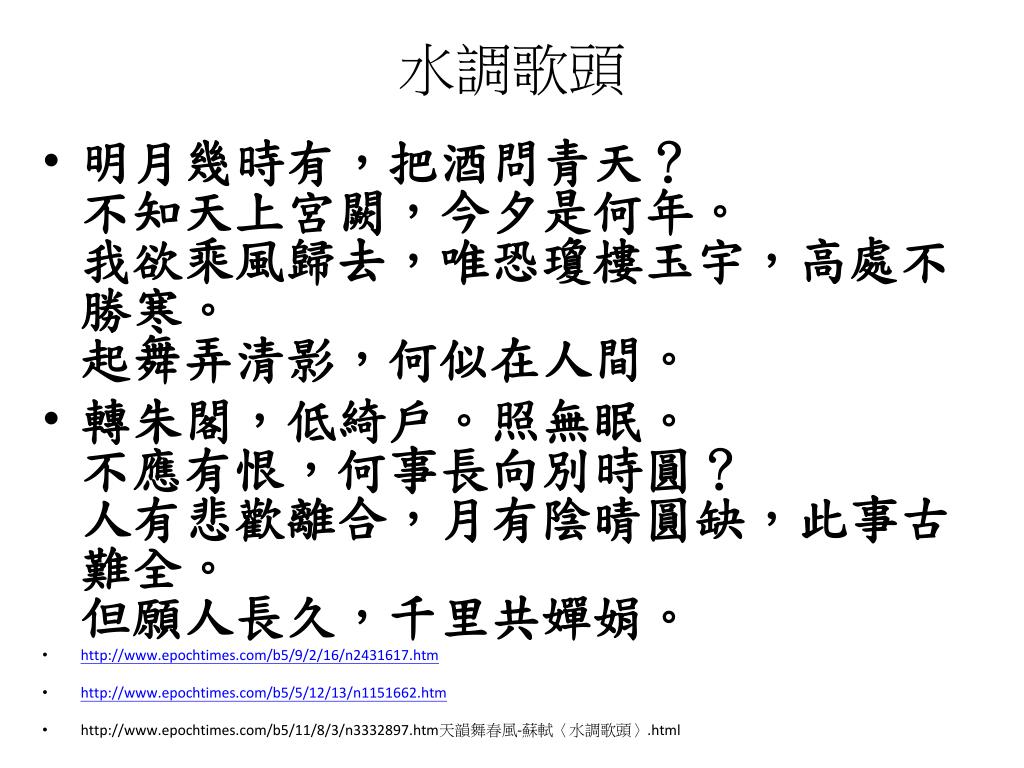 水調歌頭

• 明月幾時有，把酒問青天？
不知天上宮闕，今夕是何年。
我欲乘風歸去，唯恐瓊樓玉宇，高處不勝寒。
起舞弄清影，何似在人間。

• 轉朱閣，低綺戶。照無眠。
不應有恨，何事長向別時圓？
人有悲歡離合，月有陰晴圓缺，此事古難全。
但願人長久，千里共嬋娟。

• http://www.epochtimes.com/b5/9/2/16/n2431617.htm

• http://www.epochtimes.com/b5/5/12/13/n1151662.htm

• http://www.epochtimes.com/b5/11/8/3/n3332897.htm天韻舞春風-蘇軾〈水調歌頭〉.html